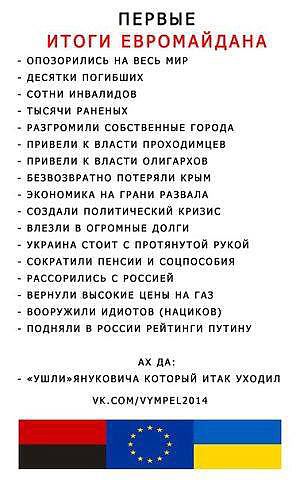 ПЕРВЫЕ
ИТОГИ ЕВРОМАЙДАНА

- ОПОЗОРИЛИСЬ НА ВЕСЬ МИР
- ДЕСЯТКИ ПОГИБШИХ
- СОТНИ ИНВАЛИДОВ
- ТЫСЯЧИ РАНЕНЫХ
- РАЗГРОМИЛИ СОБСТВЕННЫЕ ГОРОДА
- ПРИВЕЛИ К ВЛАСТИ ПРОХОДИМЦЕВ
- ПРИВЕЛИ К ВЛАСТИ ОЛИГАРХОВ
- БЕЗВОЗВРАТНО ПОТЕРЯЛИ КРЫМ
- ЭКОНОМИКА НА ГРАНИ РАЗВАЛА
- СОЗДАЛИ ПОЛИТИЧЕСКИЙ КРИЗИС
- ВЛЕЗЛИ В ОГРОМНЫЕ ДОЛГИ
- УКРАИНА СТОИТ С ПРОТЯНУТОЙ РУКОЙ
- СОКРАТИЛИ ПЕНСИИ И СОЦПОСОБИЯ
- РАССОРИЛИСЬ С РОССИЕЙ
- ВЕРНУЛИ ВЫСОКИЕ ЦЕНЫ НА ГАЗ
- ВООРУЖИЛИ ИДИОТОВ (НАЦИКОВ)
- ПОДНЯЛИ В РОССИИ РЕЙТИНГИ ПУТИНУ

АХ ДА:
- «УШЛИ»ЯНУКОВИЧА КОТОРЫЙ ИТАК УХОДИЛ

VK.COM/VYMPEL2014